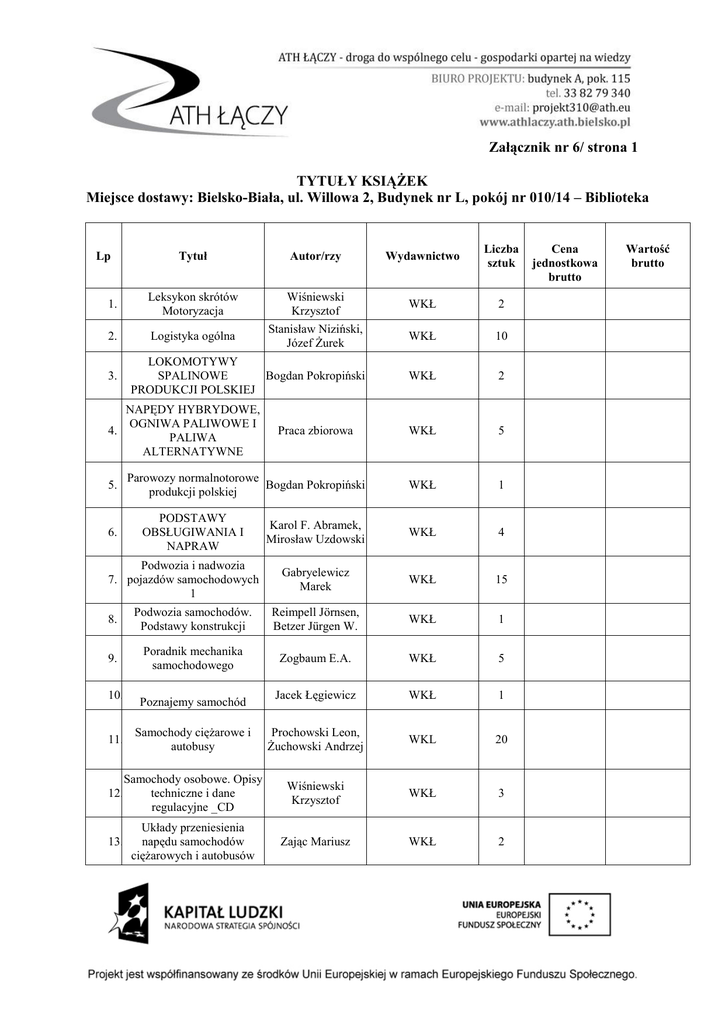 ATH ŁĄCZY

ATH ŁĄCZY - droga do wspólnego celu - gospodarki opartej na wiedzy
BIURO PROJEKTU: budynek A, pok. 115
tel. 33 82 79 340
e-mail: projekt310@ath.eu
www.athlaczy.ath.bielsko.pl

Załącznik nr 6/ strona 1

TYTUŁY KSIĄŻEK
Miejsce dostawy: Bielsko-Biała, ul. Willowa 2, Budynek nr L, pokój nr 010/14 – Biblioteka

| Lp | Tytuł | Autor/rzy | Wydawnictwo | Liczba sztuk | Cena jednostkowa brutto | Wartość brutto |
|---|---|---|---|---|---|---|
| 1. | Leksykon skrótów Motoryzacja | Wiśniewski Krzysztof | WKŁ | 2 | | |
| 2. | Logistyka ogólna | Stanisław Niziński, Józef Żurek | WKŁ | 10 | | |
| 3. | LOKOMOTYWY SPALINOWE PRODUKCJI POLSKIEJ | Bogdan Pokropiński | WKŁ | 2 | | |
| 4. | NAPĘDY HYBRYDOWE, OGNIWA PALIWOWE I PALIWA ALTERNATYWNE | Praca zbiorowa | WKŁ | 5 | | |
| 5. | Parowozy normalnotorowe produkcji polskiej | Bogdan Pokropiński | WKŁ | 1 | | |
| 6. | PODSTAWY OBSŁUGIWANIA I NAPRAW | Karol F. Abramek, Mirosław Uzdowski | WKŁ | 4 | | |
| 7. | Podwozia i nadwozia pojazdów samochodowych 1 | Gabryelewicz Marek | WKŁ | 15 | | |
| 8. | Podwozia samochodów. Podstawy konstrukcji | Reimpell Jörnsen, Betzer Jürgen W. | WKŁ | 1 | | |
| 9. | Poradnik mechanika samochodowego | Zogbaum E.A. | WKŁ | 5 | | |
| 10 | Poznajemy samochód | Jacek Łęgiewicz | WKŁ | 1 | | |
| 11 | Samochody ciężarowe i autobusy | Prochowski Leon, Żuchowski Andrzej | WKŁ | 20 | | |
| 12 | Samochody osobowe. Opisy techniczne i dane regulacyjne _CD | Wiśniewski Krzysztof | WKŁ | 3 | | |
| 13 | Układy przeniesienia napędu samochodów ciężarowych i autobusów | Zając Mariusz | WKŁ | 2 | | |

KAPITAŁ LUDZKI
NARODOWA STRATEGIA SPÓJNOŚCI

UNIA EUROPEJSKA
EUROPEJSKI
FUNDUSZ SPOŁECZNY

Projekt jest współfinansowany ze środków Unii Europejskiej w ramach Europejskiego Funduszu Społecznego.